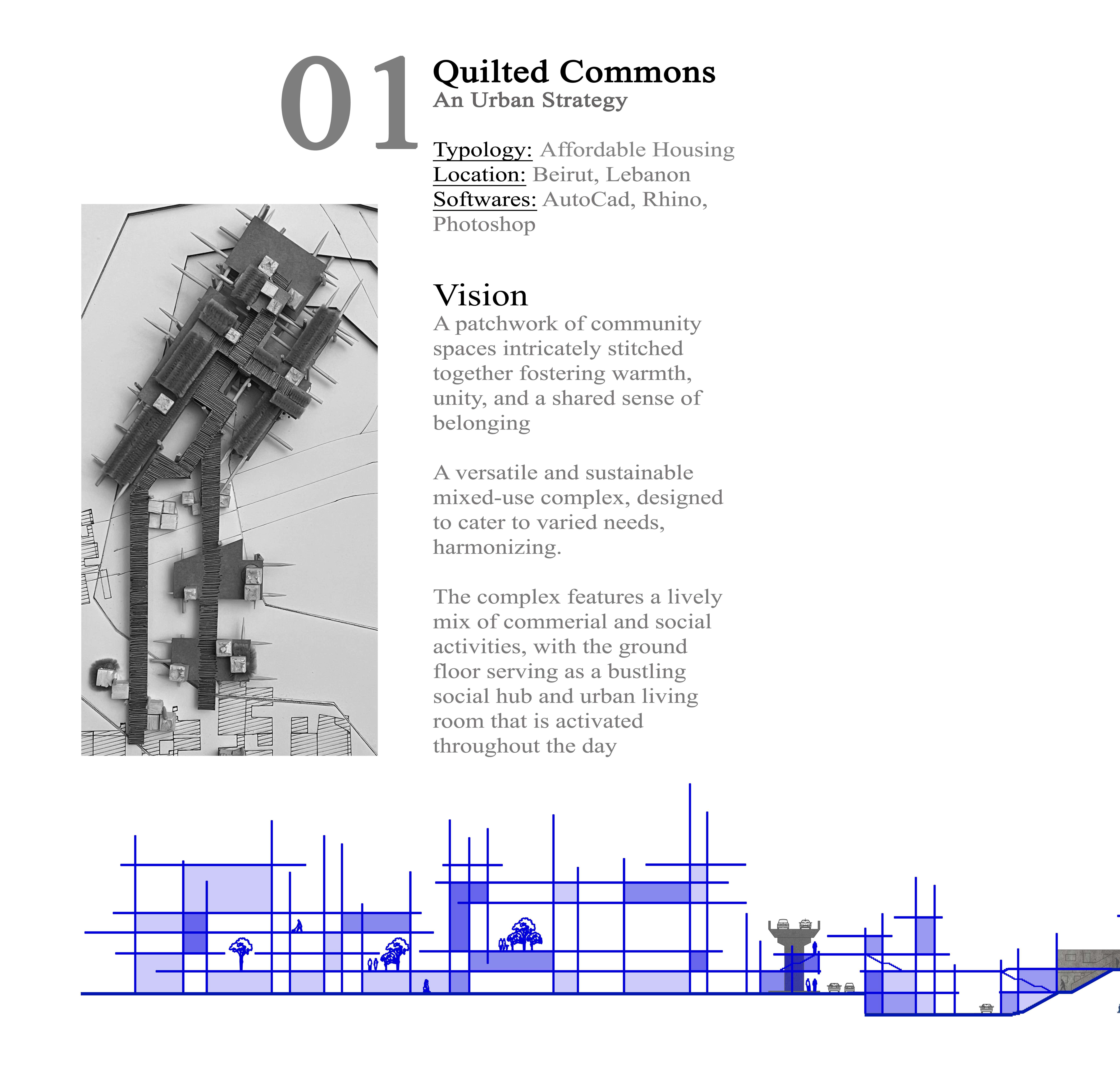 01

Quilted Commons
An Urban Strategy

Typology: Affordable Housing
Location: Beirut, Lebanon
Softwares: AutoCad, Rhino, Photoshop

Vision
A patchwork of community spaces intricately stitched together fostering warmth, unity, and a shared sense of belonging

A versatile and sustainable mixed-use complex, designed to cater to varied needs, harmonizing.

The complex features a lively mix of commerial and social activities, with the ground floor serving as a bustling social hub and urban living room that is activated throughout the day